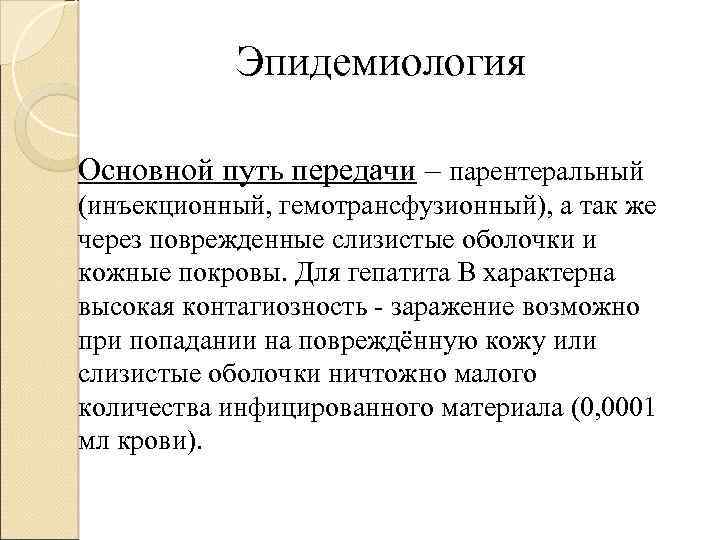 Эпидемиология

Основной путь передачи – парентеральный (инъекционный, гемотрансфузионный), а так же через поврежденные слизистые оболочки и кожные покровы. Для гепатита В характерна высокая контагиозность - заражение возможно при попадании на повреждённую кожу или слизистые оболочки ничтожно малого количества инфицированного материала (0,0001 мл крови).